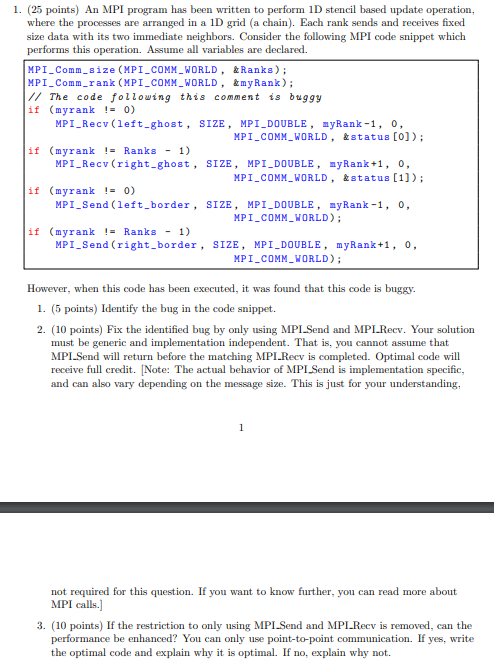 1. (25 points) An MPI program has been written to perform 1D stencil based update operation, where the processes are arranged in a 1D grid (a chain). Each rank sends and receives fixed size data with its two immediate neighbors. Consider the following MPI code snippet which performs this operation. Assume all variables are declared.

MPI_Comm_size(MPI_COMM_WORLD, &Ranks);
MPI_Comm_rank(MPI_COMM_WORLD, &myRank);
// The code following this comment is buggy
if (myrank != 0)
    MPI_Recv(left_ghost, SIZE, MPI_DOUBLE, myRank-1, 0,
                MPI_COMM_WORLD, &status[0]);
if (myrank != Ranks - 1)
    MPI_Recv(right_ghost, SIZE, MPI_DOUBLE, myRank+1, 0,
                MPI_COMM_WORLD, &status[1]);
if (myrank != 0)
    MPI_Send(left_border, SIZE, MPI_DOUBLE, myRank-1, 0,
                MPI_COMM_WORLD);
if (myrank != Ranks - 1)
    MPI_Send(right_border, SIZE, MPI_DOUBLE, myRank+1, 0,
                MPI_COMM_WORLD);

However, when this code has been executed, it was found that this code is buggy.

1. (5 points) Identify the bug in the code snippet.

2. (10 points) Fix the identified bug by only using MPI_Send and MPI_Recv. Your solution must be generic and implementation independent. That is, you cannot assume that MPI_Send will return before the matching MPI_Recv is completed. Optimal code will receive full credit. [Note: The actual behavior of MPI_Send is implementation specific, and can also vary depending on the message size. This is just for your understanding,

1

not required for this question. If you want to know further, you can read more about MPI calls.]

3. (10 points) If the restriction to only using MPI_Send and MPI_Recv is removed, can the performance be enhanced? You can only use point-to-point communication. If yes, write the optimal code and explain why it is optimal. If no, explain why not.